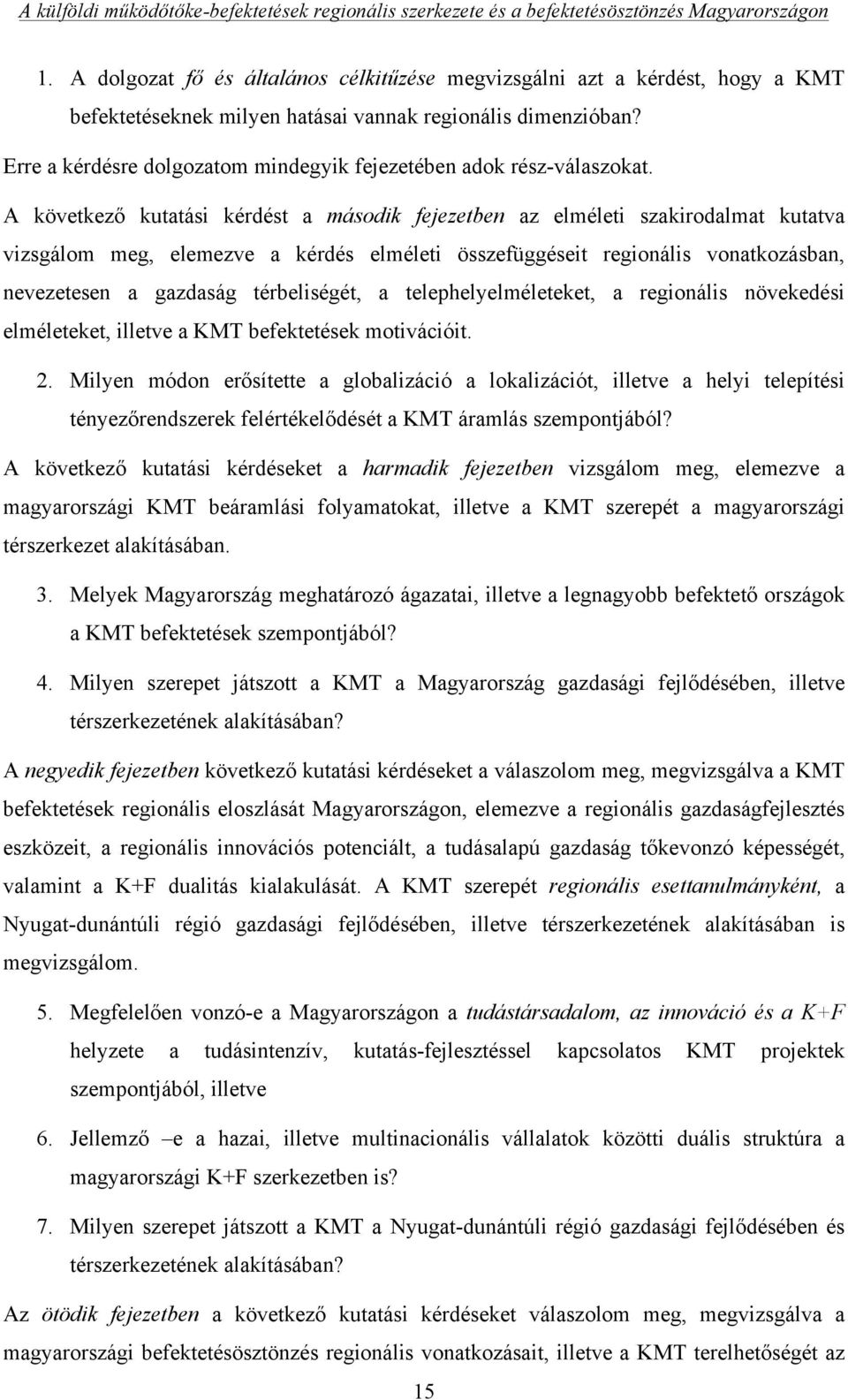 A külföldi működőtőke-befektetések regionális szerkezete és a befektetésösztönzés Magyarországon

1. A dolgozat fő és általános célkitűzése megvizsgálni azt a kérdést, hogy a KMT befektetéseknek milyen hatásai vannak regionális dimenzióban?

Erre a kérdésre dolgozatom mindegyik fejezetében adok rész-válaszokat.

A következő kutatási kérdést a második fejezetben az elméleti szakirodalmat kutatva vizsgálom meg, elemezve a kérdés elméleti összefüggéseit regionális vonatkozásban, nevezetesen a gazdaság térbeliségét, a telephelyelméleteket, a regionális növekedési elméleteket, illetve a KMT befektetések motivációit.

2. Milyen módon erősítette a globalizáció a lokalizációt, illetve a helyi telepítési tényezőrendszerek felértékelődését a KMT áramlás szempontjából?

A következő kutatási kérdéseket a harmadik fejezetben vizsgálom meg, elemezve a magyarországi KMT beáramlási folyamatokat, illetve a KMT szerepét a magyarországi térszerkezet alakításában.

3. Melyek Magyarország meghatározó ágazatai, illetve a legnagyobb befektető országok a KMT befektetések szempontjából?

4. Milyen szerepet játszott a KMT a Magyarország gazdasági fejlődésében, illetve térszerkezetének alakításában?

A negyedik fejezetben következő kutatási kérdéseket a válaszolom meg, megvizsgálva a KMT befektetések regionális eloszlását Magyarországon, elemezve a regionális gazdaságfejlesztés eszközeit, a regionális innovációs potenciált, a tudásalapú gazdaság tőkevonzó képességét, valamint a K+F dualitás kialakulását. A KMT szerepét regionális esettanulmányként, a Nyugat-dunántúli régió gazdasági fejlődésében, illetve térszerkezetének alakításában is megvizsgálom.

5. Megfelelően vonzó-e a Magyarországon a tudástársadalom, az innováció és a K+F helyzete a tudásintenzív, kutatás-fejlesztéssel kapcsolatos KMT projektek szempontjából, illetve

6. Jellemző –e a hazai, illetve multinacionális vállalatok közötti duális struktúra a magyarországi K+F szerkezetben is?

7. Milyen szerepet játszott a KMT a Nyugat-dunántúli régió gazdasági fejlődésében és térszerkezetének alakításában?

Az ötödik fejezetben a következő kutatási kérdéseket válaszolom meg, megvizsgálva a magyarországi befektetésösztönzés regionális vonatkozásait, illetve a KMT terelhetőségét az

15